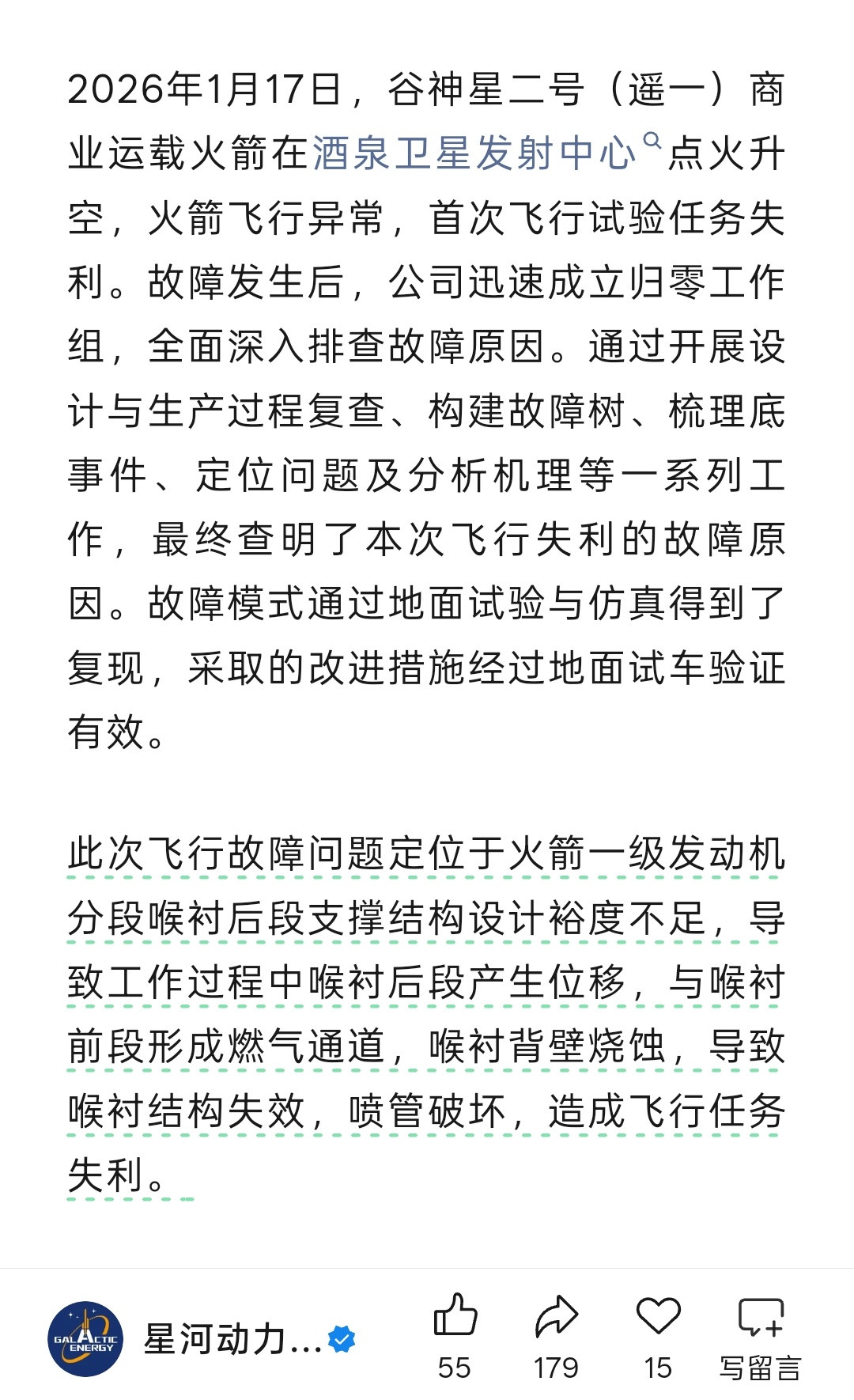 2026年1月17日，谷神星二号（遥一）商业运载火箭在酒泉卫星发射中心点火升空，火箭飞行异常，首次飞行试验任务失利。故障发生后，公司迅速成立归零工作组，全面深入排查故障原因。通过开展设计与生产过程复查、构建故障树、梳理底事件、定位问题及分析机理等一系列工作，最终查明了本次飞行失利的故障原因。故障模式通过地面试验与仿真得到了复现，采取的改进措施经过地面试车验证有效。

此次飞行故障问题定位于火箭一级发动机分段喉衬后段支撑结构设计裕度不足，导致工作过程中喉衬后段产生位移，与喉衬前段形成燃气通道，喉衬背壁烧蚀，导致喉衬结构失效，喷管破坏，造成飞行任务失利。

GALACTIC ENERGY
星河动力...
55
179
15
写留言